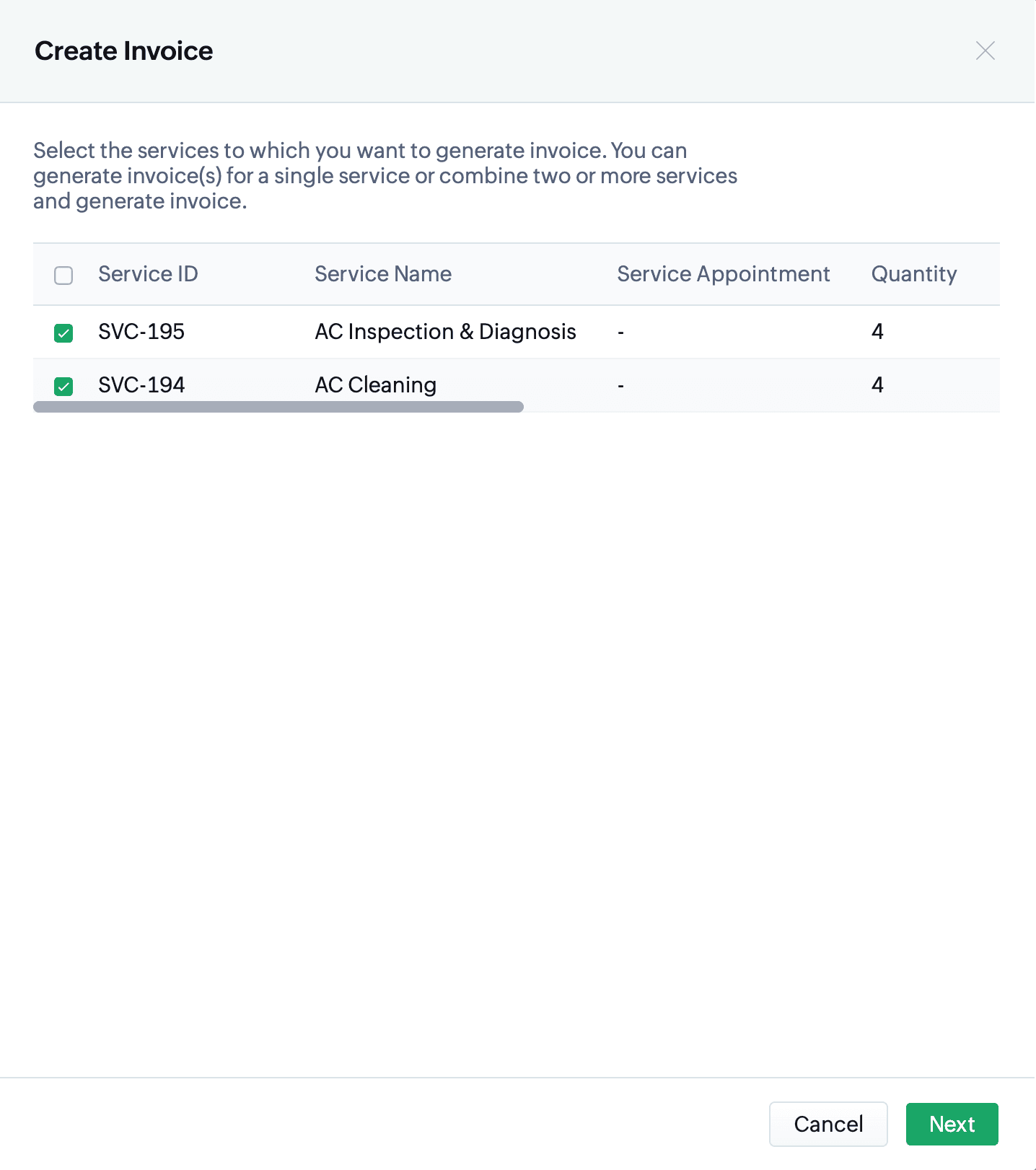 Create Invoice

Select the services to which you want to generate invoice. You can generate invoice(s) for a single service or combine two or more services and generate invoice.

| Service ID | Service Name | Service Appointment | Quantity |
|---|---|---|---|
| SVC-195 | AC Inspection & Diagnosis | - | 4 |
| SVC-194 | AC Cleaning | - | 4 |

Cancel Next